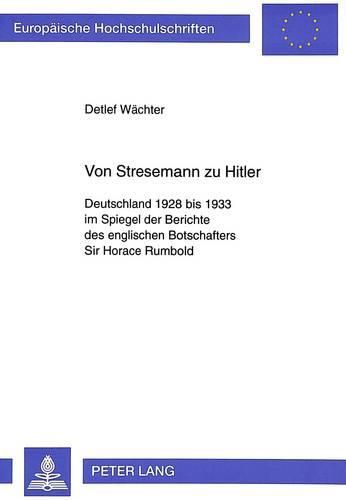 Europäische Hochschulschriften

Detlef Wächter

Von Stresemann zu Hitler

Deutschland 1928 bis 1933
im Spiegel der Berichte
des englischen Botschafters
Sir Horace Rumbold

PETER LANG